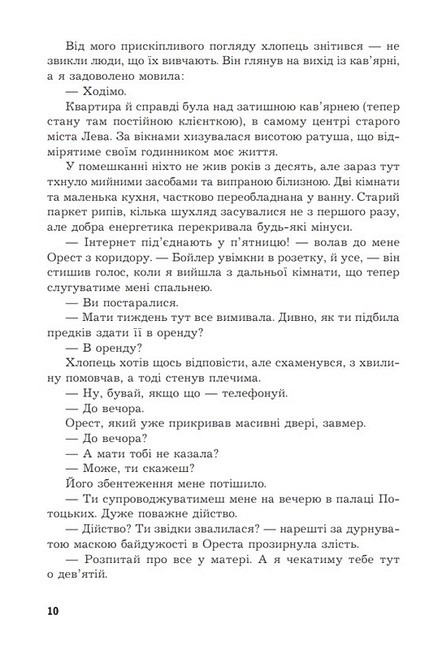 Від мого прискіпливого погляду хлопець знітився — не звикли люди, що їх вивчають. Він глянув на вихід із кав'ярні, а я задоволено мовила:

— Ходімо.

Квартира й справді була над затишною кав'ярнею (тепер стану там постійною клієнткою), в самому центрі старого міста Лева. За вікнами хизувалася висотою ратуша, що відмірятиме своїм годинником моє життя.

У помешканні ніхто не жив років з десять, але зараз тут тхнуло мийними засобами та випраною білизною. Дві кімнати та маленька кухня, частково переобладнана у ванну. Старий паркет рипів, кілька шухляд засувалися не з першого разу, але добра енергетика перекривала будь-які мінуси.

— Інтернет під'єднають у п'ятницю! — волав до мене Орест з коридору. — Бойлер увімкни в розетку, й усе, — він стишив голос, коли я вийшла з дальньої кімнати, що тепер слугуватиме мені спальнею.

— Ви постаралися.

— Мати тиждень тут все вимивала. Дивно, як ти підбила предків здати її в оренду?

— В оренду?

Хлопець хотів щось відповісти, але схаменувся, з хвилину помовчав, а тоді стенув плечима.

— Ну, бувай, якщо що — телефонуй.

— До вечора.

Орест, який уже прикривав масивні двері, завмер.

— До вечора?

— А мати тобі не казала?

— Може, ти скажеш?

Його збентеження мене потішило.

— Ти супроводжуватимеш мене на вечерю в палаці Потоцьких. Дуже поважне дійство.

— Дійство? Ти звідки звалилася? — нарешті за дурнуватою маскою байдужості в Ореста прозирнула злість.

— Розпитай про все у матері. А я чекатиму тебе тут о дев'ятій.

10